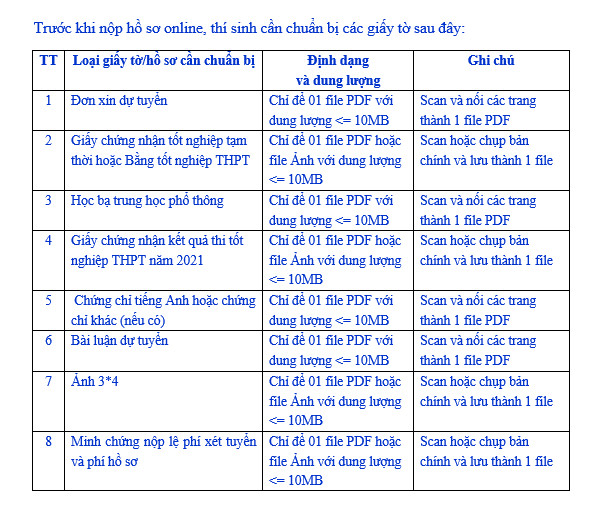 Trước khi nộp hồ sơ online, thí sinh cần chuẩn bị các giấy tờ sau đây:

| TT | Loại giấy tờ/hồ sơ cần chuẩn bị | Định dạng và dung lượng | Ghi chú |
|---|---|---|---|
| 1 | Đơn xin dự tuyển | Chỉ để 01 file PDF với dung lượng <= 10MB | Scan và nối các trang thành 1 file PDF |
| 2 | Giấy chứng nhận tốt nghiệp tạm thời hoặc Bằng tốt nghiệp THPT | Chỉ để 01 file PDF hoặc file Ảnh với dung lượng <= 10MB | Scan hoặc chụp bản chính và lưu thành 1 file |
| 3 | Học bạ trung học phổ thông | Chỉ để 01 file PDF với dung lượng <= 10MB | Scan và nối các trang thành 1 file PDF |
| 4 | Giấy chứng nhận kết quả thi tốt nghiệp THPT năm 2021 | Chỉ để 01 file PDF hoặc file Ảnh với dung lượng <= 10MB | Scan hoặc chụp bản chính và lưu thành 1 file |
| 5 | Chứng chỉ tiếng Anh hoặc chứng chỉ khác (nếu có) | Chỉ để 01 file PDF với dung lượng <= 10MB | Scan và nối các trang thành 1 file PDF |
| 6 | Bài luận dự tuyển | Chỉ để 01 file PDF với dung lượng <= 10MB | Scan và nối các trang thành 1 file PDF |
| 7 | Ảnh 3*4 | Chỉ để 01 file PDF hoặc file Ảnh với dung lượng <= 10MB | Scan hoặc chụp bản chính và lưu thành 1 file |
| 8 | Minh chứng nộp lệ phí xét tuyển và phí hồ sơ | Chỉ để 01 file PDF hoặc file Ảnh với dung lượng <= 10MB | Scan hoặc chụp bản chính và lưu thành 1 file |